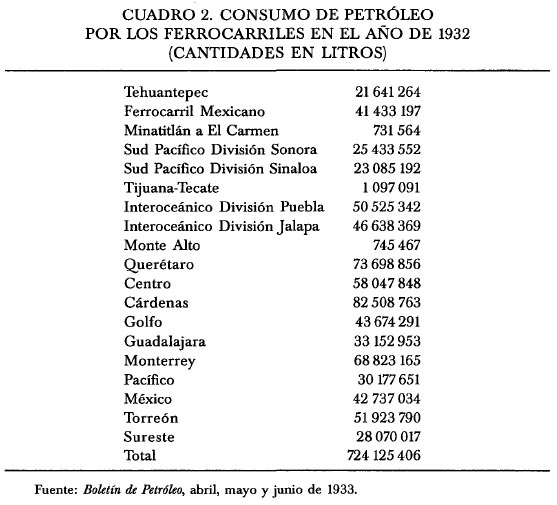 CUADRO 2. CONSUMO DE PETRÓLEO
POR LOS FERROCARRILES EN EL AÑO DE 1932
(CANTIDADES EN LITROS)

| | |
|---|---|
| Tehuantepec | 21 641 264 |
| Ferrocarril Mexicano | 41 433 197 |
| Minatitlán a El Carmen | 731 564 |
| Sud Pacífico División Sonora | 25 433 552 |
| Sud Pacífico División Sinaloa | 23 085 192 |
| Tijuana-Tecate | 1 097 091 |
| Interoceánico División Puebla | 50 525 342 |
| Interoceánico División Jalapa | 46 638 369 |
| Monte Alto | 745 467 |
| Querétaro | 73 698 856 |
| Centro | 58 047 848 |
| Cárdenas | 82 508 763 |
| Golfo | 43 674 291 |
| Guadalajara | 33 152 953 |
| Monterrey | 68 823 165 |
| Pacífico | 30 177 651 |
| México | 42 737 034 |
| Torreón | 51 923 790 |
| Sureste | 28 070 017 |
| Total | 724 125 406 |

Fuente: Boletín de Petróleo, abril, mayo y junio de 1933.